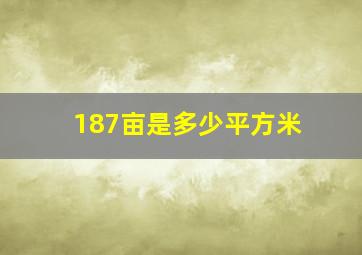 187亩是多少平方米